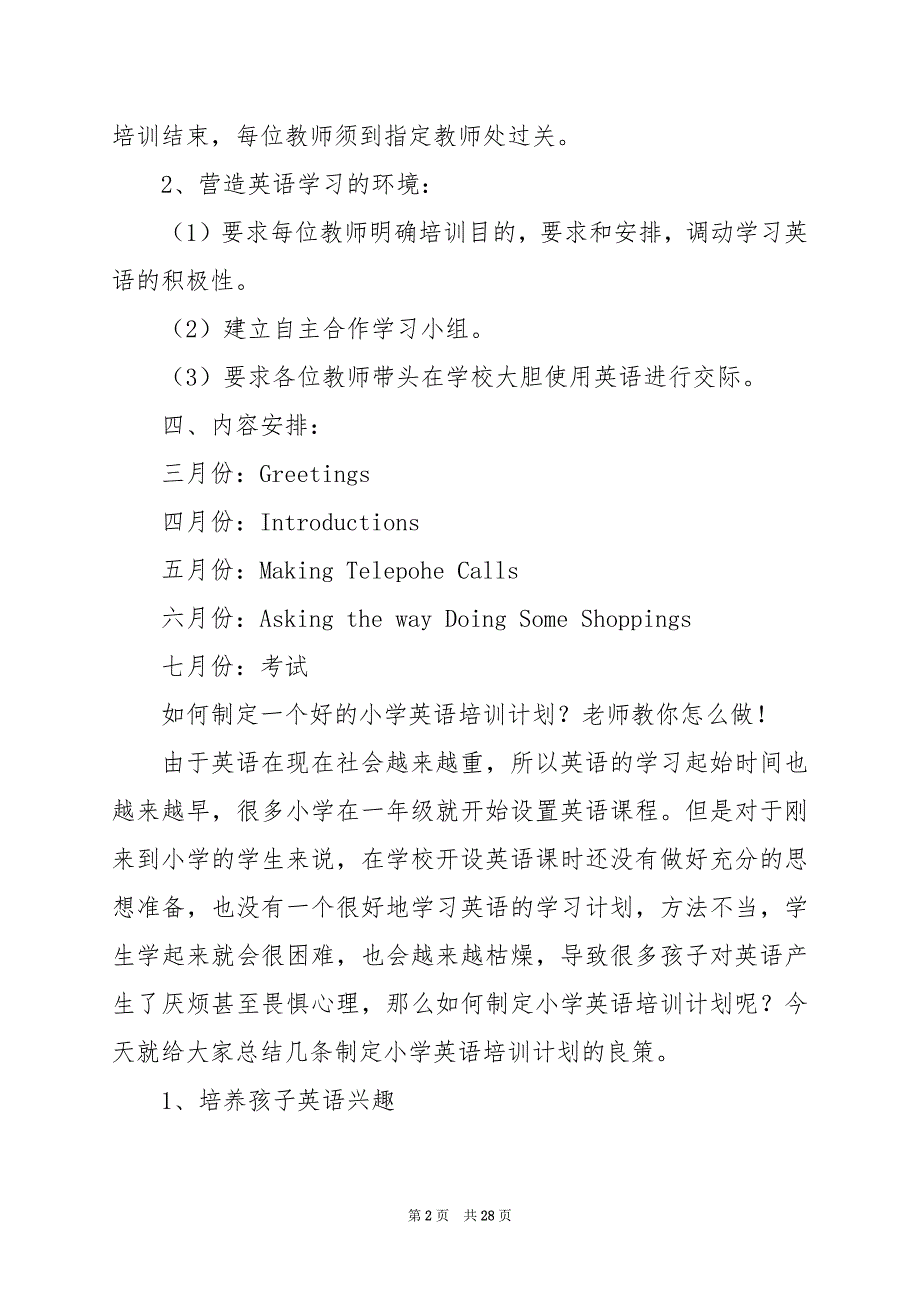 培训结束，每位教师须到指定教师处过关。

2、营造英语学习的环境：

（1）要求每位教师明确培训目的，要求和安排，调动学习英语的积极性。

（2）建立自主合作学习小组。

（3）要求各位教师带头在学校大胆使用英语进行交际。

四、内容安排：

三月份：Greetings

四月份：Introductions

五月份：Making Telepohe Calls

六月份：Asking the way Doing Some Shoppings

七月份：考试

如何制定一个好的小学英语培训计划？老师教你怎么做！

由于英语在现在社会越来越重，所以英语的学习起始时间也越来越早，很多小学在一年级就开始设置英语课程。但是对于刚来到小学的学生来说，在学校开设英语课时还没有做好充分的思想准备，也没有一个很好地学习英语的学习计划，方法不当，学生学起来就会很困难，也会越来越枯燥，导致很多孩子对英语产生了厌烦甚至畏惧心理，那么如何制定小学英语培训计划呢？今天就给大家总结几条制定小学英语培训计划的良策。

1、培养孩子英语兴趣

第 2 页　共 28 页